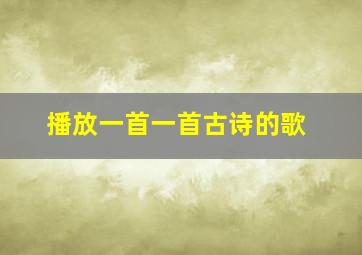 播放一首一首古诗的歌